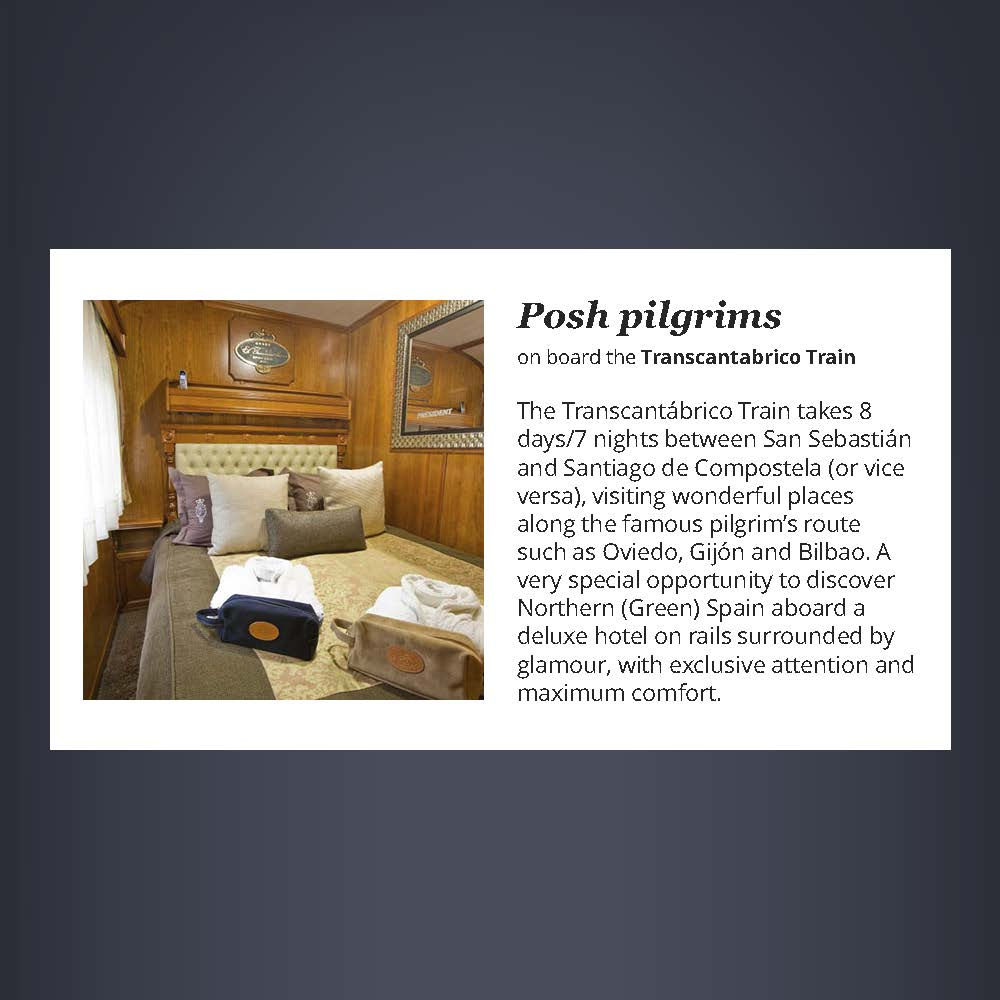 Posh pilgrims

on board the Transcantabrico Train

The Transcantábrico Train takes 8 days/7 nights between San Sebastián and Santiago de Compostela (or vice versa), visiting wonderful places along the famous pilgrim's route such as Oviedo, Gijón and Bilbao. A very special opportunity to discover Northern (Green) Spain aboard a deluxe hotel on rails surrounded by glamour, with exclusive attention and maximum comfort.